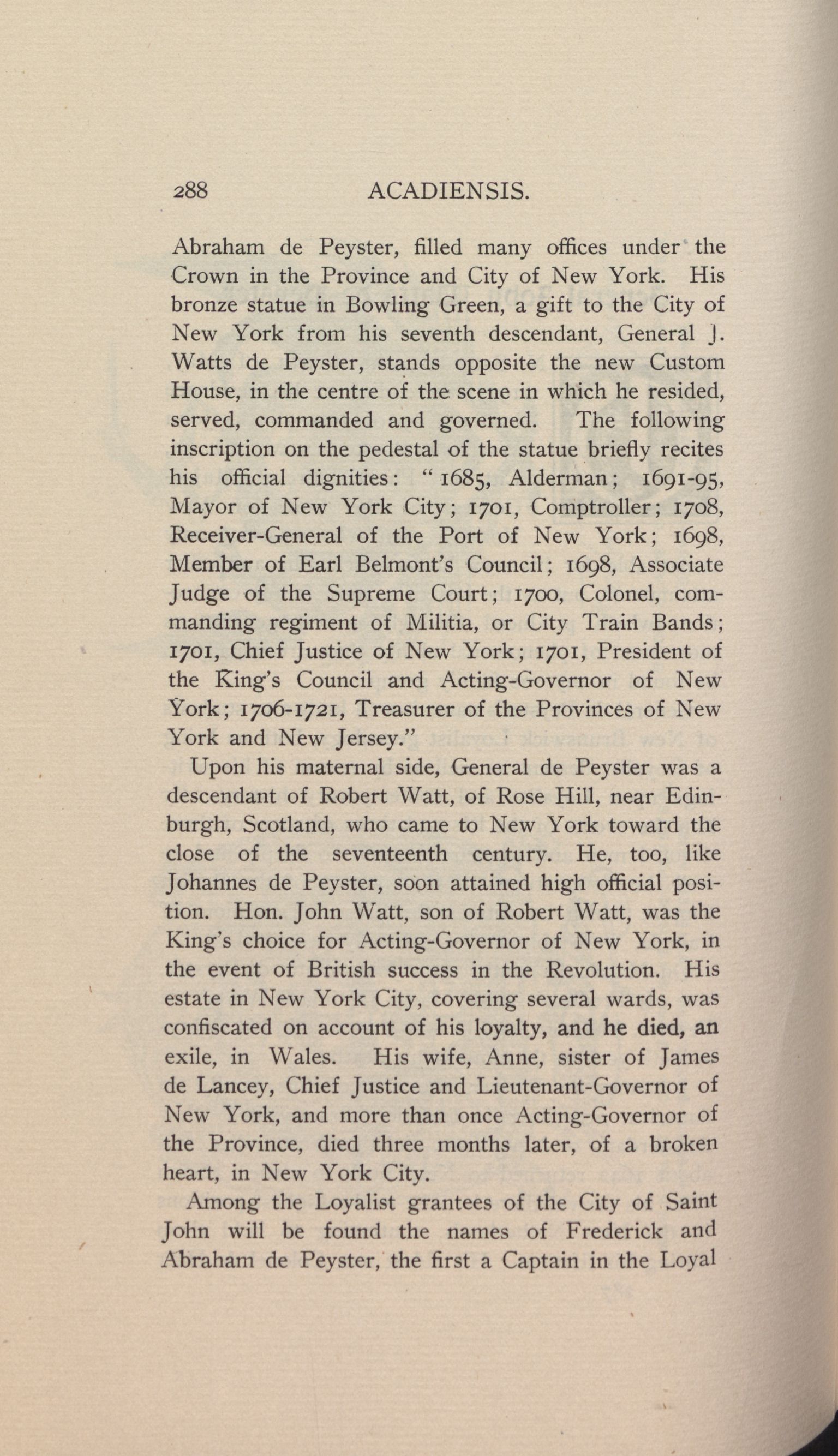 288 ACADIENSIS.

Abraham de Peyster, filled many offices under the Crown in the Province and City of New York. His bronze statue in Bowling Green, a gift to the City of New York from his seventh descendant, General J. Watts de Peyster, stands opposite the new Custom House, in the centre of the scene in which he resided, served, commanded and governed. The following inscription on the pedestal of the statue briefly recites his official dignities: "1685, Alderman; 1691-95, Mayor of New York City; 1701, Comptroller; 1708, Receiver-General of the Port of New York; 1698, Member of Earl Belmont's Council; 1698, Associate Judge of the Supreme Court; 1700, Colonel, commanding regiment of Militia, or City Train Bands; 1701, Chief Justice of New York; 1701, President of the King's Council and Acting-Governor of New York; 1706-1721, Treasurer of the Provinces of New York and New Jersey."

Upon his maternal side, General de Peyster was a descendant of Robert Watt, of Rose Hill, near Edinburgh, Scotland, who came to New York toward the close of the seventeenth century. He, too, like Johannes de Peyster, soon attained high official position. Hon. John Watt, son of Robert Watt, was the King's choice for Acting-Governor of New York, in the event of British success in the Revolution. His estate in New York City, covering several wards, was confiscated on account of his loyalty, and he died, an exile, in Wales. His wife, Anne, sister of James de Lancey, Chief Justice and Lieutenant-Governor of New York, and more than once Acting-Governor of the Province, died three months later, of a broken heart, in New York City.

Among the Loyalist grantees of the City of Saint John will be found the names of Frederick and Abraham de Peyster, the first a Captain in the Loyal